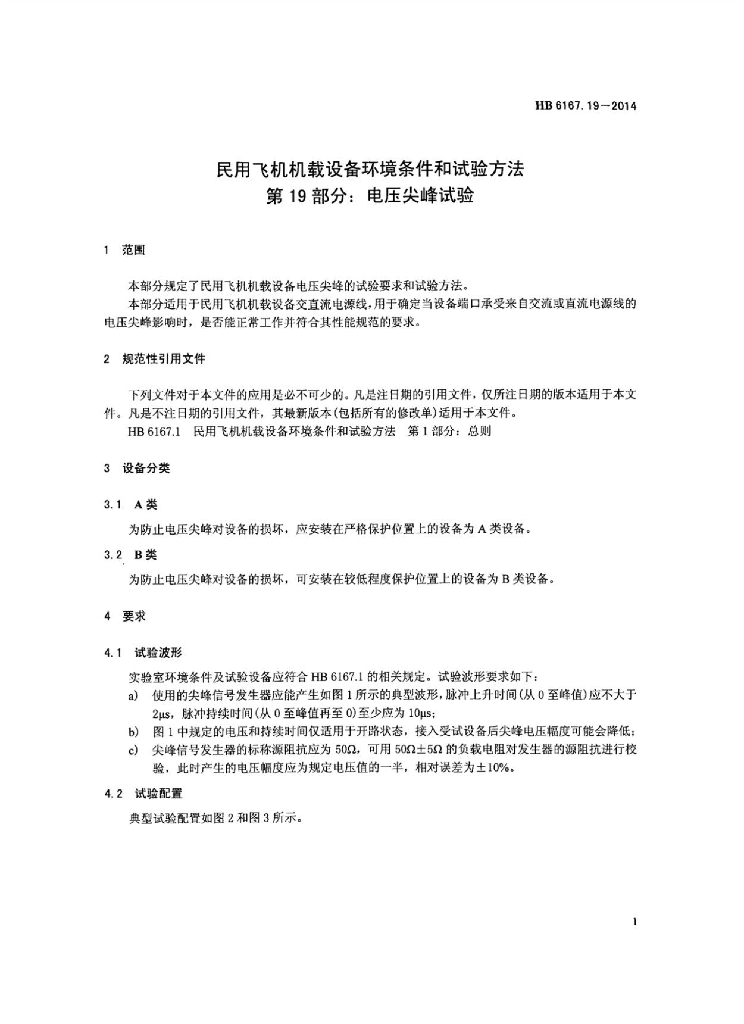 HB 6167.19—2014

民用飞机机载设备环境条件和试验方法
第 19 部分：电压尖峰试验

1 范围

本部分规定了民用飞机机载设备电压尖峰的试验要求和试验方法。
本部分适用于民用飞机机载设备交直流电源线，用于确定当设备端口承受来自交流或直流电源线的电压尖峰影响时，是否能正常工作并符合其性能规范的要求。

2 规范性引用文件

下列文件对于本文件的应用是必不可少的。凡是注日期的引用文件，仅所注日期的版本适用于本文件。凡是不注日期的引用文件，其最新版本(包括所有的修改单)适用于本文件。
HB 6167.1 民用飞机机载设备环境条件和试验方法 第 1 部分：总则

3 设备分类

3.1 A 类

为防止电压尖峰对设备的损坏，应安装在严格保护位置上的设备为 A 类设备。

3.2 B 类

为防止电压尖峰对设备的损坏，可安装在较低程度保护位置上的设备为 B 类设备。

4 要求

4.1 试验波形

实验室环境条件及试验设备应符合 HB 6167.1 的相关规定。试验波形要求如下：
a) 使用的尖峰信号发生器应能产生如图 1 所示的典型波形，脉冲上升时间(从 0 至峰值)应不大于 2μs，脉冲持续时间(从 0 至峰值再至 0)至少应为 10μs；
b) 图 1 中规定的电压和持续时间仅适用于开路状态，接入受试设备后尖峰电压幅度可能会降低；
c) 尖峰信号发生器的标称源阻抗应为 50Ω，可用 50Ω±5Ω 的负载电阻对发生器的源阻抗进行校验，此时产生的电压幅度应为规定电压值的一半，相对误差为±10%。

4.2 试验配置

典型试验配置如图 2 和图 3 所示。

1